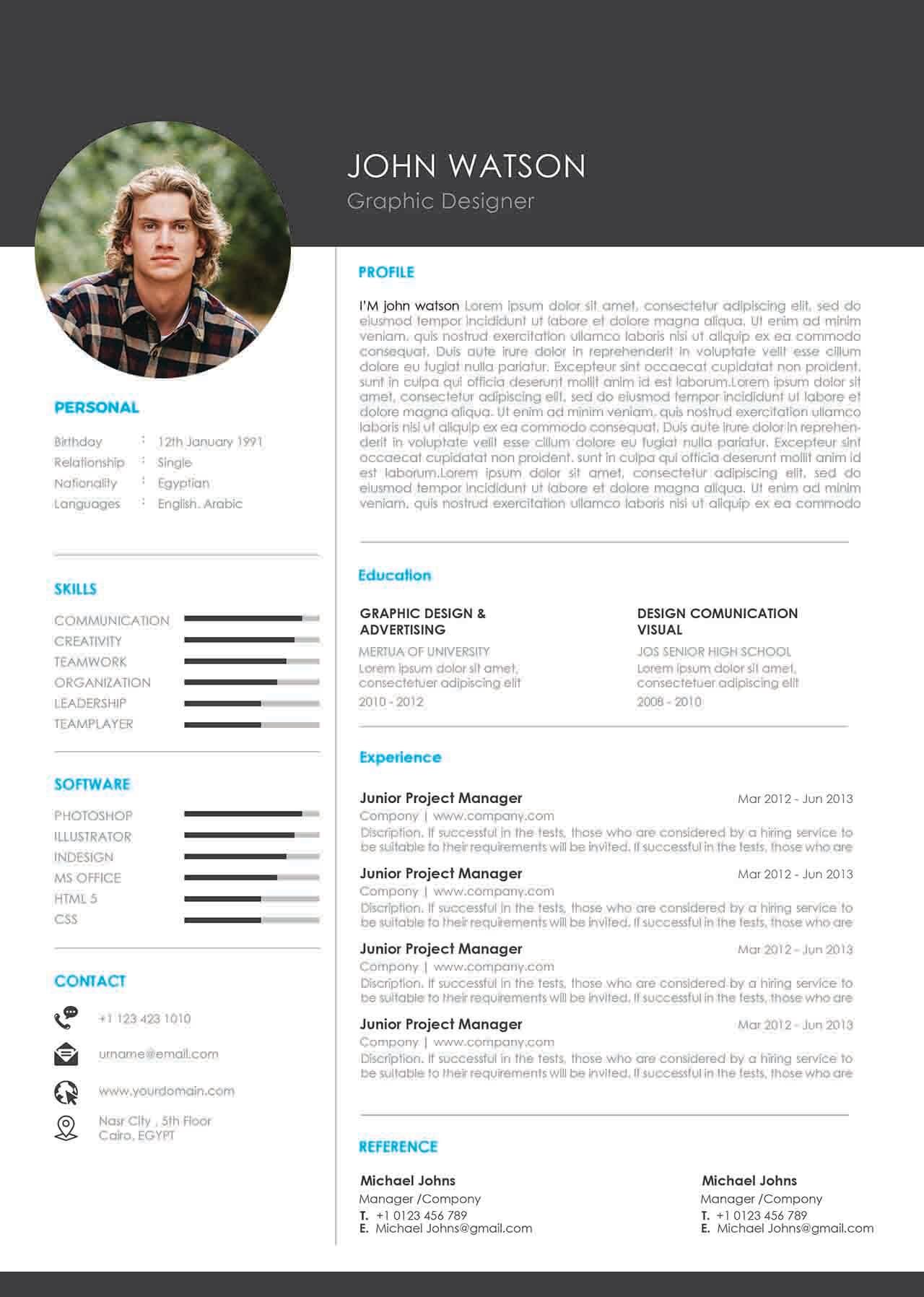 JOHN WATSON
Graphic Designer

PERSONAL

Birthday : 12th January 1991
Relationship : Single
Nationality : Egyptian
Languages : English, Arabic

SKILLS

COMMUNICATION
CREATIVITY
TEAMWORK
ORGANIZATION
LEADERSHIP
TEAMPLAYER

SOFTWARE

PHOTOSHOP
ILLUSTRATOR
INDESIGN
MS OFFICE
HTML 5
CSS

CONTACT

+1 123 423 1010
urname@email.com
www.yourdomain.com
Nasr City , 5th Floor
Cairo, EGYPT

PROFILE

I'M john watson Lorem ipsum dolor sit amet, consectetur adipiscing elit, sed do eiusmod tempor incididunt ut labore et dolore magna aliqua. Ut enim ad minim veniam, quis nostrud exercitation ullamco laboris nisi ut aliquip ex ea commodo consequat. Duis aute irure dolor in reprehenderit in voluptate velit esse cillum dolore eu fugiat nulla pariatur. Excepteur sint occaecat cupidatat non proident, sunt in culpa qui officia deserunt mollit anim id est laborum.Lorem ipsum dolor sit amet, consectetur adipiscing elit, sed do eiusmod tempor incididunt ut labore et dolore magna aliqua. Ut enim ad minim veniam, quis nostrud exercitation ullamco laboris nisi ut aliquip ex ea commodo consequat. Duis aute irure dolor in reprehenderit in voluptate velit esse cillum dolore eu fugiat nulla pariatur. Excepteur sint occaecat cupidatat non proident, sunt in culpa qui officia deserunt mollit anim id est laborum.Lorem ipsum dolor sit amet, consectetur adipiscing elit, sed do eiusmod tempor incididunt ut labore et dolore magna aliqua. Ut enim ad minim veniam, quis nostrud exercitation ullamco laboris nisi ut aliquip ex ea commodo

Education

GRAPHIC DESIGN & ADVERTISING
MERTUA OF UNIVERSITY
Lorem ipsum dolor sit amet, consectetuer adipiscing elit
2010 - 2012

DESIGN COMUNICATION VISUAL
JOS SENIOR HIGH SCHOOL
Lorem ipsum dolor sit amet, consectetuer adipiscing elit
2008 - 2010

Experience

Junior Project Manager
Mar 2012 - Jun 2013
Company | www.company.com
Discription. If successful in the tests, those who are considered by a hiring service to be suitable to their requirements will be invited. If successful in the tests, those who are

Junior Project Manager
Mar 2012 - Jun 2013
Company | www.company.com
Discription. If successful in the tests, those who are considered by a hiring service to be suitable to their requirements will be invited. If successful in the tests, those who are

Junior Project Manager
Mar 2012 - Jun 2013
Company | www.company.com
Discription. If successful in the tests, those who are considered by a hiring service to be suitable to their requirements will be invited. If successful in the tests, those who are

Junior Project Manager
Mar 2012 - Jun 2013
Company | www.company.com
Discription. If successful in the tests, those who are considered by a hiring service to be suitable to their requirements will be invited. If successful in the tests, those who are

REFERENCE

Michael Johns
Manager /Company
T. +1 0123 456 789
E. Michael Johns@gmail.com

Michael Johns
Manager /Company
T. +1 0123 456 789
E. Michael Johns@gmail.com